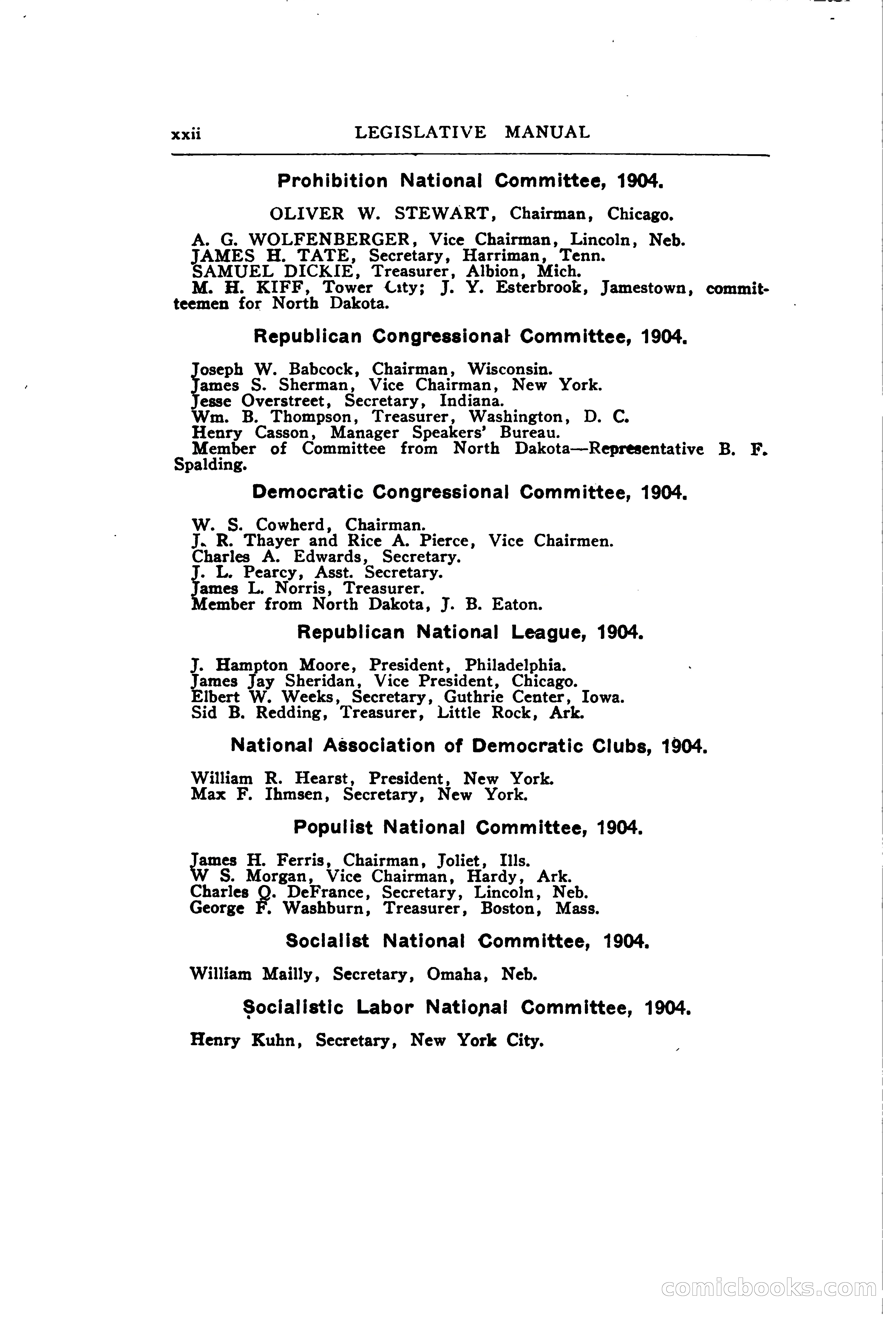 xxii LEGISLATIVE MANUAL

Prohibition National Committee, 1904.

OLIVER W. STEWART, Chairman, Chicago.

A. G. WOLFENBERGER, Vice Chairman, Lincoln, Neb.
JAMES H. TATE, Secretary, Harriman, Tenn.
SAMUEL DICKIE, Treasurer, Albion, Mich.
M. H. KIFF, Tower City; J. Y. Esterbrook, Jamestown, committeemen for North Dakota.

Republican Congressional Committee, 1904.

Joseph W. Babcock, Chairman, Wisconsin.
James S. Sherman, Vice Chairman, New York.
Jesse Overstreet, Secretary, Indiana.
Wm. B. Thompson, Treasurer, Washington, D. C.
Henry Casson, Manager Speakers' Bureau.
Member of Committee from North Dakota—Representative B. F. Spalding.

Democratic Congressional Committee, 1904.

W. S. Cowherd, Chairman.
J. R. Thayer and Rice A. Pierce, Vice Chairmen.
Charles A. Edwards, Secretary.
J. L. Pearcy, Asst. Secretary.
James L. Norris, Treasurer.
Member from North Dakota, J. B. Eaton.

Republican National League, 1904.

J. Hampton Moore, President, Philadelphia.
James Jay Sheridan, Vice President, Chicago.
Elbert W. Weeks, Secretary, Guthrie Center, Iowa.
Sid B. Redding, Treasurer, Little Rock, Ark.

National Association of Democratic Clubs, 1904.

William R. Hearst, President, New York.
Max F. Ihmsen, Secretary, New York.

Populist National Committee, 1904.

James H. Ferris, Chairman, Joliet, Ills.
W S. Morgan, Vice Chairman, Hardy, Ark.
Charles Q. DeFrance, Secretary, Lincoln, Neb.
George F. Washburn, Treasurer, Boston, Mass.

Socialist National Committee, 1904.

William Mailly, Secretary, Omaha, Neb.

Socialistic Labor National Committee, 1904.

Henry Kuhn, Secretary, New York City.

comicbooks.com